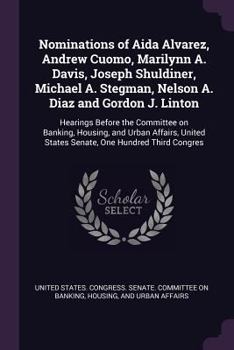 Nominations of Aida Alvarez, Andrew Cuomo, Marilynn A. Davis, Joseph Shuldiner, Michael A. Stegman, Nelson A. Diaz and Gordon J. Linton

Hearings Before the Committee on Banking, Housing, and Urban Affairs, United States Senate, One Hundred Third Congres

Scholar SELECT

UNITED STATES. CONGRESS. SENATE. COMMITTEE ON BANKING, HOUSING, AND URBAN AFFAIRS